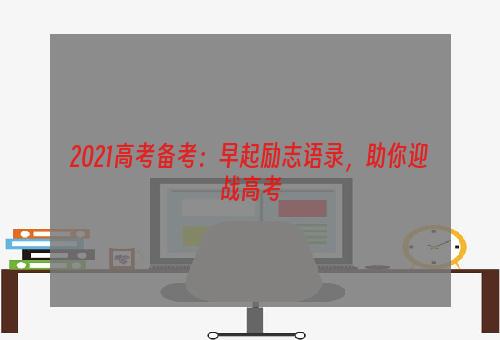 2021高考备考：早起励志语录，助你迎战高考